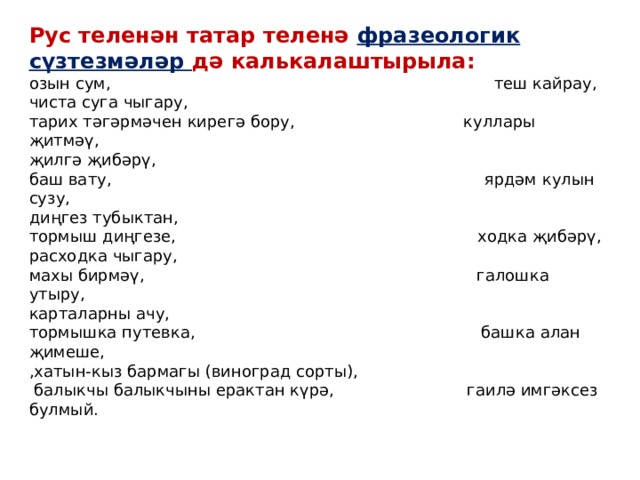 Рус теленән татар теленә фразеологик сүзтезмәләр дә калькалаштырыла:
озын сум, теш кайрау, чиста суга чыгару, тарих тәгәрмәчен кирегә бору, куллары җитмәү, җилгә җибәрү, баш вату, ярдәм кулын сузу, диңгез тубыктан, тормыш диңгезе, ходка җибәрү, расходка чыгару, махы бирмәү, галошка утыру, карталарны ачу, тормышка путевка, башка алан җимеше, ,хатын-кыз бармагы (виноград сорты), балыкчы балыкчыны ерактан күрә, гаилә имгәксез булмый.